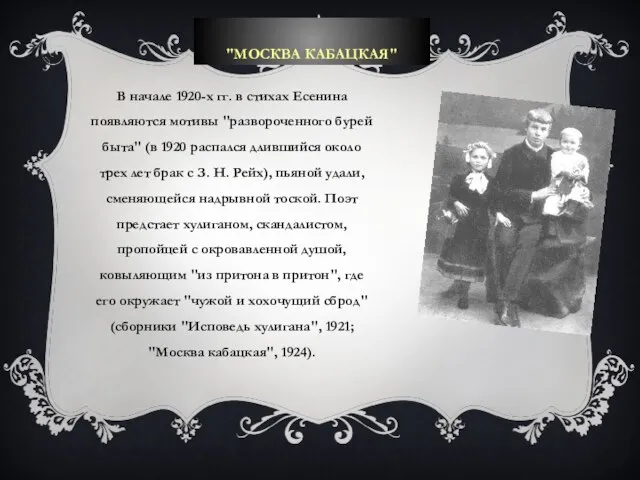 "МОСКВА КАБАЦКАЯ"

В начале 1920-х гг. в стихах Есенина появляются мотивы "развороченного бурей быта" (в 1920 распался длившийся около трех лет брак с З. Н. Рейх), пьяной удали, сменяющейся надрывной тоской. Поэт предстает хулиганом, скандалистом, пропойцей с окровавленной душой, ковыляющим "из притона в притон", где его окружает "чужой и хохочущий сброд" (сборники "Исповедь хулигана", 1921; "Москва кабацкая", 1924).